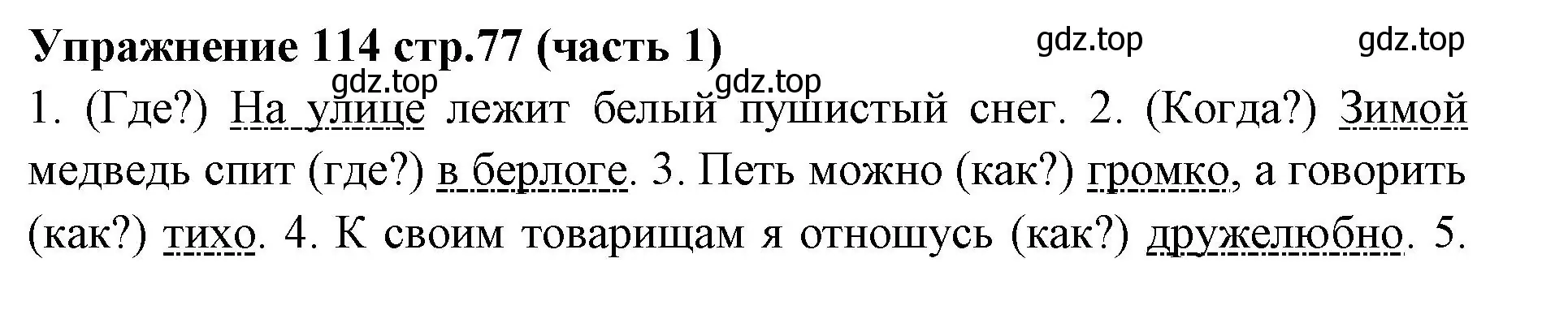 Упражнение 114 стр.77 (часть 1) gdz.top gdz.top

gdz.top gdz.top

1. (Где?) На улице лежит белый пушистый снег. 2. (Когда?) Зимой медведь спит (где?) в берлоге. 3. Петь можно (как?) громко, а говорить (как?) тихо. 4. К своим товарищам я отношусь (как?) дружелюбно. 5.